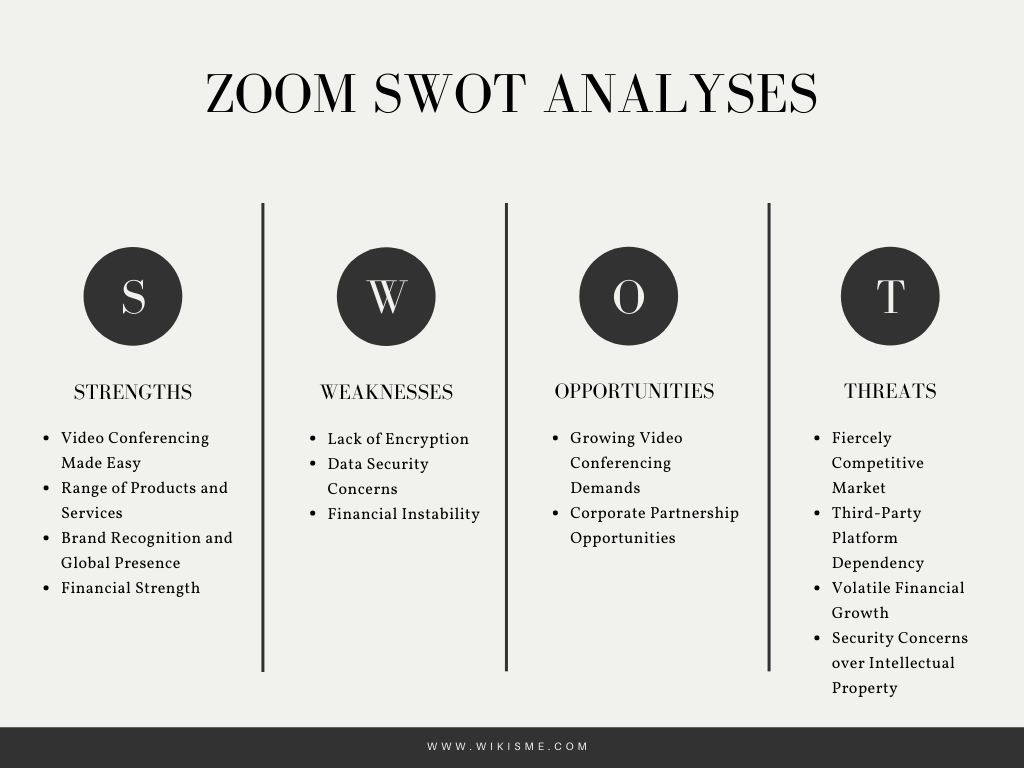 ZOOM SWOT ANALYSES

S

STRENGTHS

- Video Conferencing Made Easy
- Range of Products and Services
- Brand Recognition and Global Presence
- Financial Strength

W

WEAKNESSES

- Lack of Encryption
- Data Security Concerns
- Financial Instability

O

OPPORTUNITIES

- Growing Video Conferencing Demands
- Corporate Partnership Opportunities

T

THREATS

- Fiercely Competitive Market
- Third-Party Platform Dependency
- Volatile Financial Growth
- Security Concerns over Intellectual Property

WWW.WIKISME.COM